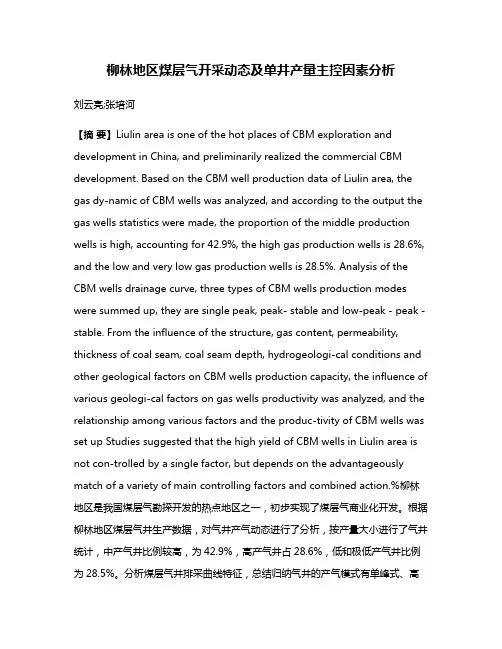 柳林地区煤层气开采动态及单井产量主控因素分析

刘云亮;张培河

【摘 要】Liulin area is one of the hot places of CBM exploration and development in China, and preliminarily realized the commercial CBM development. Based on the CBM well production data of Liulin area, the gas dy-namic of CBM wells was analyzed, and according to the output the gas wells statistics were made, the proportion of the middle production wells is high, accounting for 42.9%, the high gas production wells is 28.6%, and the low and very low gas production wells is 28.5%. Analysis of the CBM wells drainage curve, three types of CBM wells production modes were summed up, they are single peak, peak- stable and low-peak - peak - stable. From the influence of the structure, gas content, permeability, thickness of coal seam, coal seam depth, hydrogeologi-cal conditions and other geological factors on CBM wells production capacity, the influence of various geologi-cal factors on gas wells productivity was analyzed, and the relationship among various factors and the produc-tivity of CBM wells was set up Studies suggested that the high yield of CBM wells in Liulin area is not con-trolled by a single factor, but depends on the advantageously match of a variety of main controlling factors and combined action.%柳林地区是我国煤层气勘探开发的热点地区之一，初步实现了煤层气商业化开发。根据柳林地区煤层气井生产数据，对气井产气动态进行了分析，按产量大小进行了气井统计，中产气井比例较高，为 42.9%，高产气井占 28.6%，低和极低产气井比例为 28.5%。分析煤层气井排采曲线特征，总结归纳气井的产气模式有单峰式、高